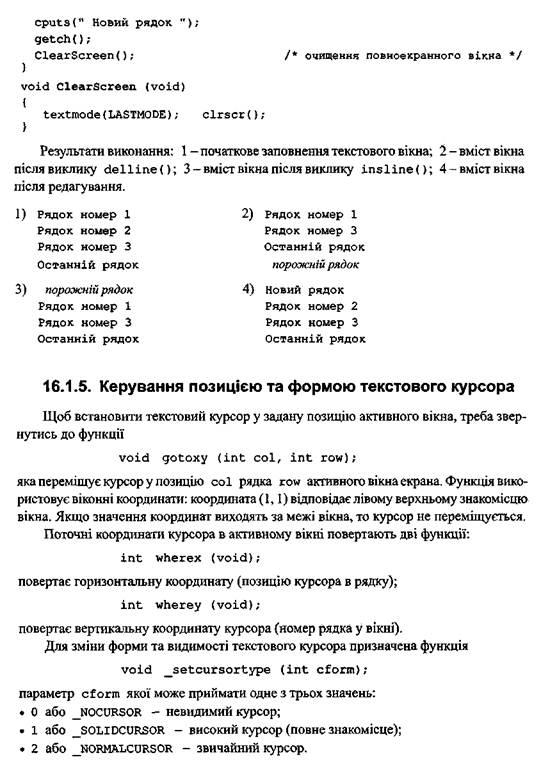 cputs(" Новий рядок ");
getch();
ClearScreen(); /* очищення повноекранного вікна */
}
void ClearScreen (void)
{
textmode(LASTMODE); clrscr();
}

Результати виконання: 1 – початкове заповнення текстового вікна; 2 – вміст вікна після виклику delline(); 3 – вміст вікна після виклику insline(); 4 – вміст вікна після редагування.

1) Рядок номер 1
Рядок номер 2
Рядок номер 3
Останній рядок

2) Рядок номер 1
Рядок номер 3
Останній рядок
порожній рядок

3) порожній рядок
Рядок номер 1
Рядок номер 3
Останній рядок

4) Новий рядок
Рядок номер 2
Рядок номер 3
Останній рядок

16.1.5. Керування позицією та формою текстового курсора

Щоб встановити текстовий курсор у задану позицію активного вікна, треба звернутись до функції

void gotoxy (int col, int row);

яка переміщує курсор у позицію col рядка row активного вікна екрана. Функція використовує віконні координати: координата (1, 1) відповідає лівому верхньому знакомісцю вікна. Якщо значення координат виходять за межі вікна, то курсор не переміщується.

Поточні координати курсора в активному вікні повертають дві функції:

int wherex (void);

повертає горизонтальну координату (позицію курсора в рядку);

int wherey (void);

повертає вертикальну координату курсора (номер рядка у вікні).

Для зміни форми та видимості текстового курсора призначена функція

void _setcursortype (int cform);

параметр cform якої може приймати одне з трьох значень:
• 0 або _NOCURSOR – невидимий курсор;
• 1 або _SOLIDCURSOR – високий курсор (повне знакомісце);
• 2 або _NORMALCURSOR – звичайний курсор.